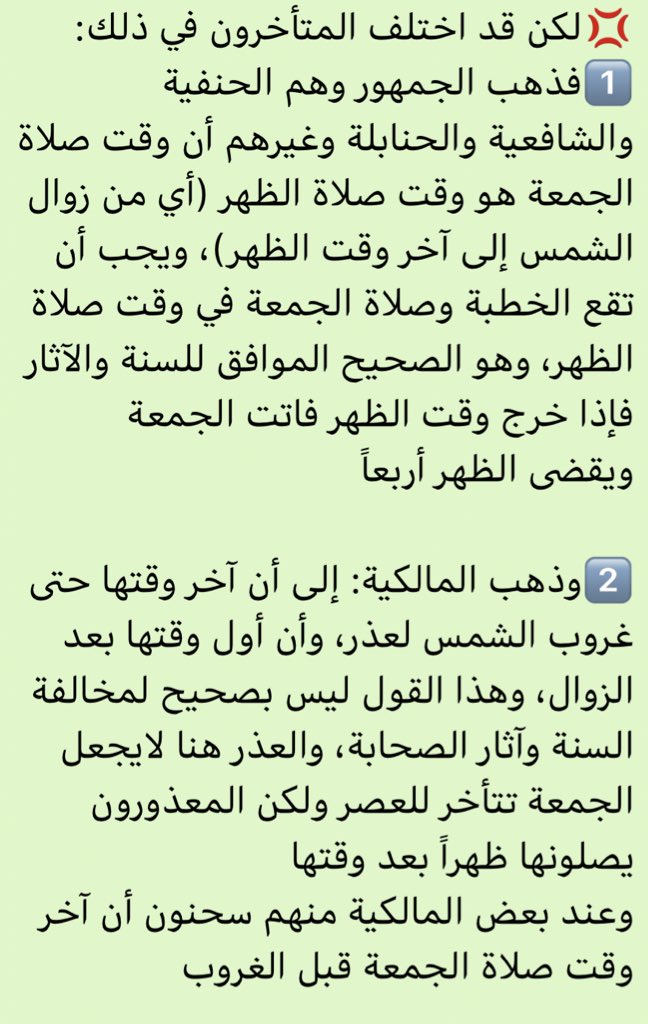 💢لكن قد اختلف المتأخرون في ذلك:
1️⃣فذهب الجمهور وهم الحنفية والشافعية والحنابلة وغيرهم أن وقت صلاة الجمعة هو وقت صلاة الظهر (أي من زوال الشمس إلى آخر وقت الظهر)، ويجب أن تقع الخطبة وصلاة الجمعة في وقت صلاة الظهر، وهو الصحيح الموافق للسنة والآثار فإذا خرج وقت الظهر فاتت الجمعة ويقضى الظهر أربعاً

2️⃣وذهب المالكية: إلى أن آخر وقتها حتى غروب الشمس لعذر، وأن أول وقتها بعد الزوال، وهذا القول ليس بصحيح لمخالفة السنة وآثار الصحابة، والعذر هنا لايجعل الجمعة تتأخر للعصر ولكن المعذورون يصلونها ظهراً بعد وقتها
وعند بعض المالكية منهم سحنون أن آخر وقت صلاة الجمعة قبل الغروب